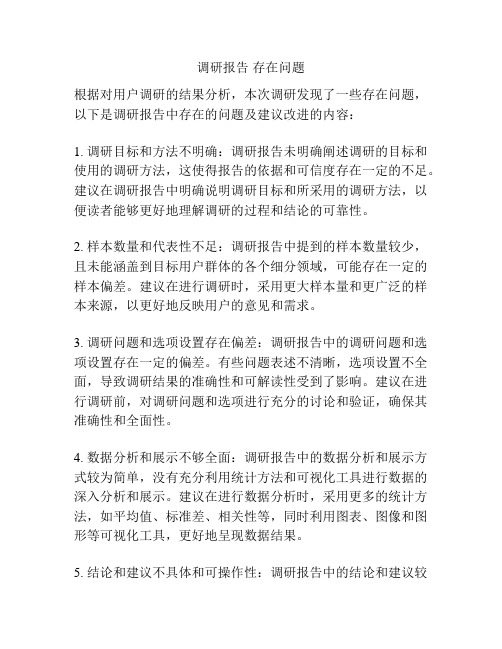 调研报告 存在问题

根据对用户调研的结果分析，本次调研发现了一些存在问题，以下是调研报告中存在的问题及建议改进的内容：

1. 调研目标和方法不明确：调研报告未明确阐述调研的目标和使用的调研方法，这使得报告的依据和可信度存在一定的不足。建议在调研报告中明确说明调研目标和所采用的调研方法，以便读者能够更好地理解调研的过程和结论的可靠性。

2. 样本数量和代表性不足：调研报告中提到的样本数量较少，且未能涵盖到目标用户群体的各个细分领域，可能存在一定的样本偏差。建议在进行调研时，采用更大样本量和更广泛的样本来源，以更好地反映用户的意见和需求。

3. 调研问题和选项设置存在偏差：调研报告中的调研问题和选项设置存在一定的偏差。有些问题表述不清晰，选项设置不全面，导致调研结果的准确性和可解读性受到了影响。建议在进行调研前，对调研问题和选项进行充分的讨论和验证，确保其准确性和全面性。

4. 数据分析和展示不够全面：调研报告中的数据分析和展示方式较为简单，没有充分利用统计方法和可视化工具进行数据的深入分析和展示。建议在进行数据分析时，采用更多的统计方法，如平均值、标准差、相关性等，同时利用图表、图像和图形等可视化工具，更好地呈现数据结果。

5. 结论和建议不具体和可操作性：调研报告中的结论和建议较